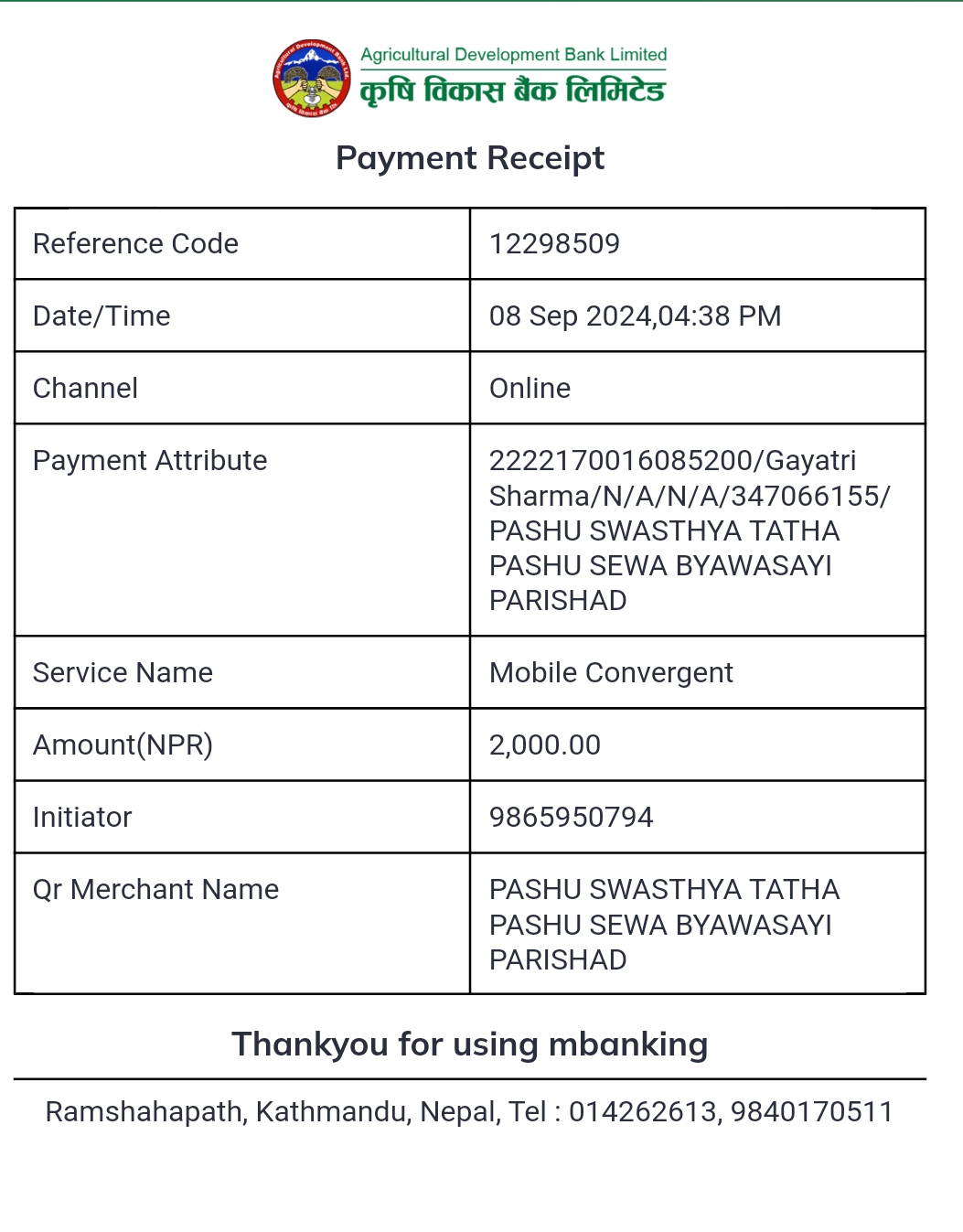 Agricultural Development Bank Limited
कृषि विकास बैंक लिमिटेड

Payment Receipt

| Reference Code | 12298509 |
|---|---|
| Date/Time | 08 Sep 2024,04:38 PM |
| Channel | Online |
| Payment Attribute | 2222170016085200/Gayatri Sharma/N/A/N/A/347066155/ PASHU SWASTHYA TATHA PASHU SEWA BYAWASAYI PARISHAD |
| Service Name | Mobile Convergent |
| Amount(NPR) | 2,000.00 |
| Initiator | 9865950794 |
| Qr Merchant Name | PASHU SWASTHYA TATHA PASHU SEWA BYAWASAYI PARISHAD |

Thankyou for using mbanking

Ramshahapath, Kathmandu, Nepal, Tel : 014262613, 9840170511